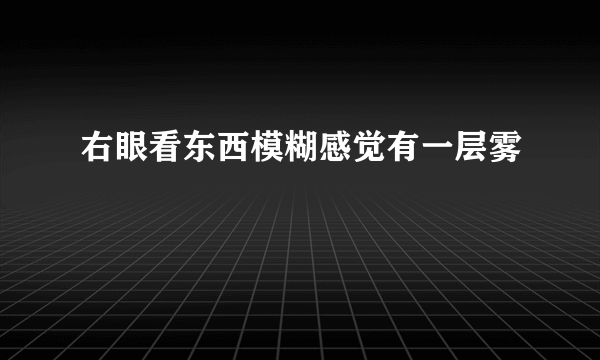 右眼看东西模糊感觉有一层雾